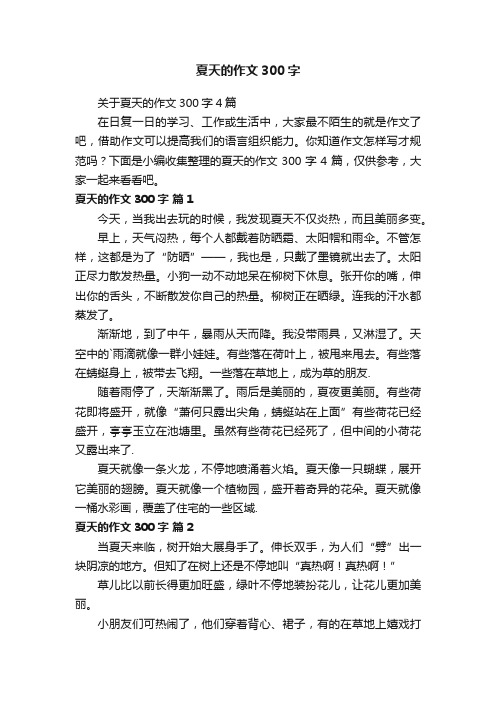 夏天的作文 300 字

关于夏天的作文 300 字 4 篇

在日复一日的学习、工作或生活中，大家最不陌生的就是作文了吧，借助作文可以提高我们的语言组织能力。你知道作文怎样写才规范吗？下面是小编收集整理的夏天的作文 300 字 4 篇，仅供参考，大家一起来看看吧。

夏天的作文 300 字 篇 1

今天，当我出去玩的时候，我发现夏天不仅炎热，而且美丽多变。

早上，天气闷热，每个人都戴着防晒霜、太阳帽和雨伞。不管怎样，这都是为了“防晒”——，我也是，只戴了墨镜就出去了。太阳正尽力散发热量。小狗一动不动地呆在柳树下休息。张开你的嘴，伸出你的舌头，不断散发你自己的热量。柳树正在晒绿。连我的汗水都蒸发了。

渐渐地，到了中午，暴雨从天而降。我没带雨具，又淋湿了。天空中的`雨滴就像一群小娃娃。有些落在荷叶上，被甩来甩去。有些落在蜻蜓身上，被带去飞翔。一些落在草地上，成为草的朋友.

随着雨停了，天渐渐黑了。雨后是美丽的，夏夜更美丽。有些荷花即将盛开，就像“萧何只露出尖角，蜻蜓站在上面”有些荷花已经盛开，亭亭玉立在池塘里。虽然有些荷花已经死了，但中间的小荷花又露出来了.

夏天就像一条火龙，不停地喷涌着火焰。夏天像一只蝴蝶，展开它美丽的翅膀。夏天就像一个植物园，盛开着奇异的花朵。夏天就像一桶水彩画，覆盖了住宅的一些区域.

夏天的作文 300 字 篇 2

当夏天来临，树开始大展身手了。伸长双手，为人们“劈”出一块阴凉的地方。但知了在树上还是不停地叫“真热啊！真热啊！”

草儿比以前长得更加旺盛，绿叶不停地装扮花儿，让花儿更加美丽。

小朋友们可热闹了，他们穿着背心、裙子，有的在草地上嬉戏打